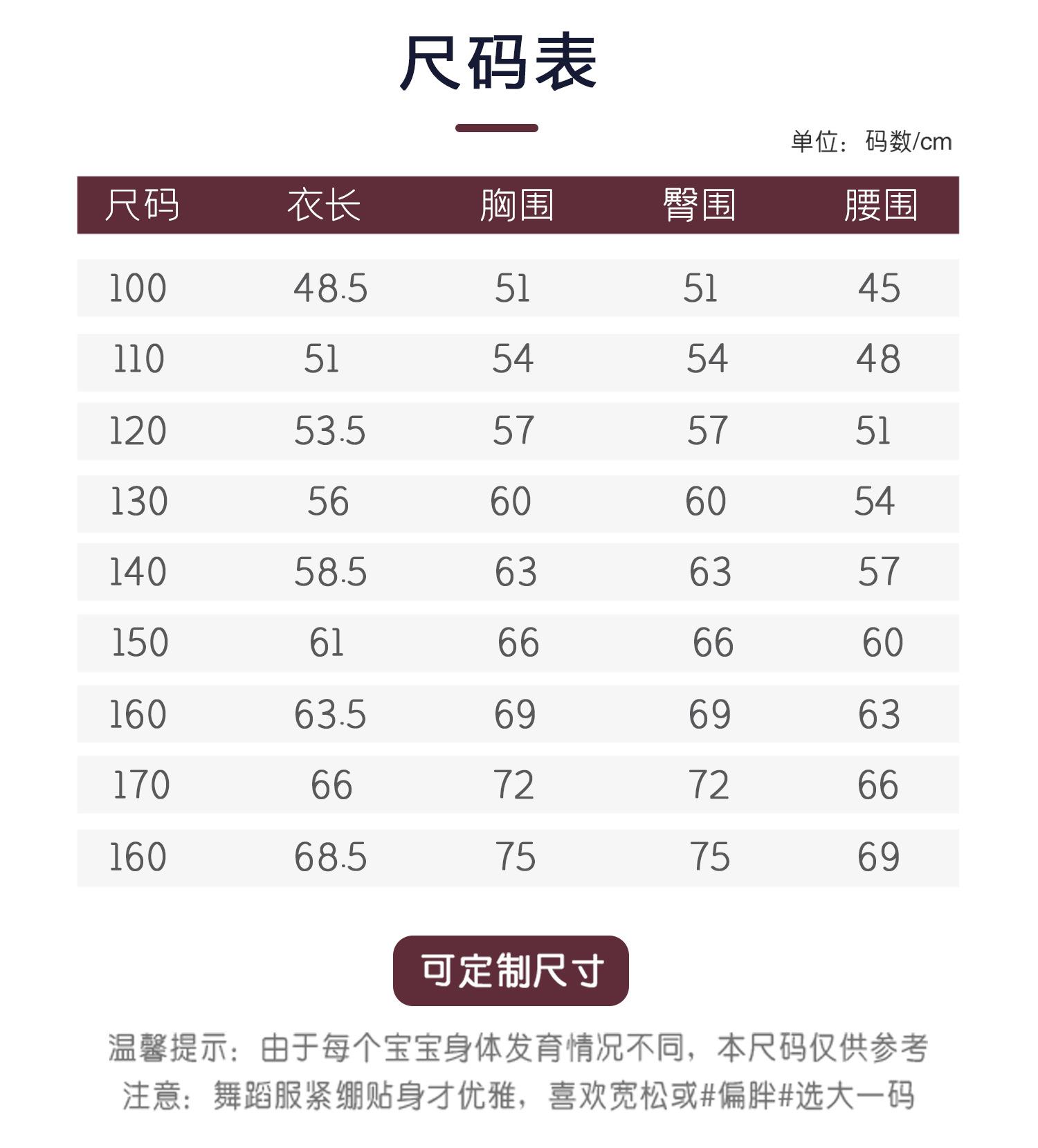 尺码表

单位：码数/cm

| 尺码 | 衣长 | 胸围 | 臀围 | 腰围 |
|---|---|---|---|---|
| 100 | 48.5 | 51 | 51 | 45 |
| 110 | 51 | 54 | 54 | 48 |
| 120 | 53.5 | 57 | 57 | 51 |
| 130 | 56 | 60 | 60 | 54 |
| 140 | 58.5 | 63 | 63 | 57 |
| 150 | 61 | 66 | 66 | 60 |
| 160 | 63.5 | 69 | 69 | 63 |
| 170 | 66 | 72 | 72 | 66 |
| 160 | 68.5 | 75 | 75 | 69 |

可定制尺寸

温馨提示：由于每个宝宝身体发育情况不同，本尺码仅供参考
注意：舞蹈服紧绷贴身才优雅，喜欢宽松或#偏胖#选大一码